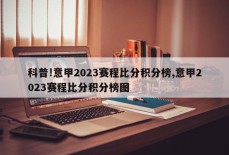 科普!意甲2023赛程比分积分榜,意甲2023赛程比分积分榜图